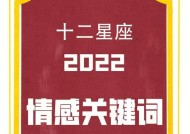 十二星座
2022
情感关键词